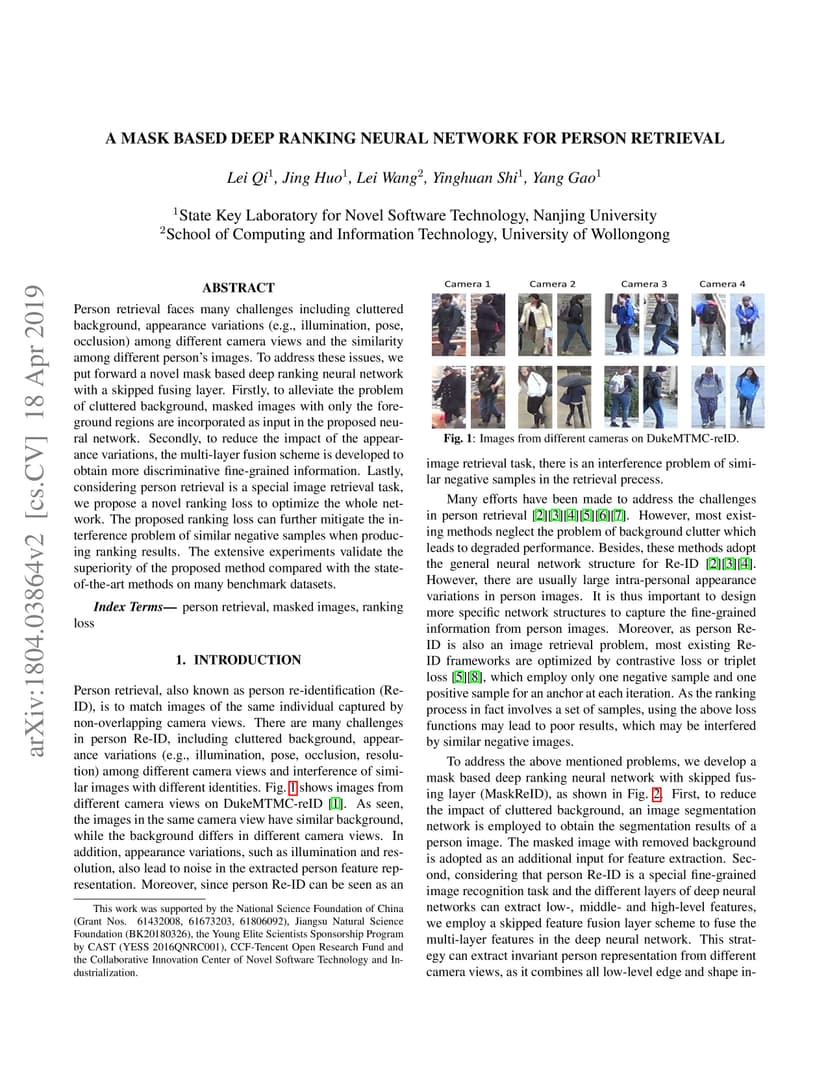 arXiv:1804.03864v2 [cs.CV] 18 Apr 2019

A MASK BASED DEEP RANKING NEURAL NETWORK FOR PERSON RETRIEVAL

Lei Qi$^1$, Jing Huo$^1$, Lei Wang$^2$, Yinghuan Shi$^1$, Yang Gao$^1$

$^1$State Key Laboratory for Novel Software Technology, Nanjing University
$^2$School of Computing and Information Technology, University of Wollongong

ABSTRACT

Person retrieval faces many challenges including cluttered background, appearance variations (e.g., illumination, pose, occlusion) among different camera views and the similarity among different person's images. To address these issues, we put forward a novel mask based deep ranking neural network with a skipped fusing layer. Firstly, to alleviate the problem of cluttered background, masked images with only the foreground regions are incorporated as input in the proposed neural network. Secondly, to reduce the impact of the appearance variations, the multi-layer fusion scheme is developed to obtain more discriminative fine-grained information. Lastly, considering person retrieval is a special image retrieval task, we propose a novel ranking loss to optimize the whole network. The proposed ranking loss can further mitigate the interference problem of similar negative samples when producing ranking results. The extensive experiments validate the superiority of the proposed method compared with the state-of-the-art methods on many benchmark datasets.

Index Terms— person retrieval, masked images, ranking loss

1. INTRODUCTION

Person retrieval, also known as person re-identification (Re-ID), is to match images of the same individual captured by non-overlapping camera views. There are many challenges in person Re-ID, including cluttered background, appearance variations (e.g., illumination, pose, occlusion, resolution) among different camera views and interference of similar images with different identities. Fig. 1 shows images from different camera views on DukeMTMC-reID [1]. As seen, the images in the same camera view have similar background, while the background differs in different camera views. In addition, appearance variations, such as illumination and resolution, also lead to noise in the extracted person feature representation. Moreover, since person Re-ID can be seen as an

This work was supported by the National Science Foundation of China (Grant Nos. 61432008, 61673203, 61806092), Jiangsu Natural Science Foundation (BK20180326), the Young Elite Scientists Sponsorship Program by CAST (YESS 2016QNRC001), CCF-Tencent Open Research Fund and the Collaborative Innovation Center of Novel Software Technology and Industrialization.

Camera 1 Camera 2 Camera 3 Camera 4

Fig. 1: Images from different cameras on DukeMTMC-reID.

image retrieval task, there is an interference problem of similar negative samples in the retrieval precess.

Many efforts have been made to address the challenges in person retrieval [2][3][4][5][6][7]. However, most existing methods neglect the problem of background clutter which leads to degraded performance. Besides, these methods adopt the general neural network structure for Re-ID [2][3][4]. However, there are usually large intra-personal appearance variations in person images. It is thus important to design more specific network structures to capture the fine-grained information from person images. Moreover, as person Re-ID is also an image retrieval problem, most existing Re-ID frameworks are optimized by contrastive loss or triplet loss [5][8], which employ only one negative sample and one positive sample for an anchor at each iteration. As the ranking process in fact involves a set of samples, using the above loss functions may lead to poor results, which may be interfered by similar negative images.

To address the above mentioned problems, we develop a mask based deep ranking neural network with skipped fusing layer (MaskReID), as shown in Fig. 2. First, to reduce the impact of cluttered background, an image segmentation network is employed to obtain the segmentation results of a person image. The masked image with removed background is adopted as an additional input for feature extraction. Second, considering that person Re-ID is a special fine-grained image recognition task and the different layers of deep neural networks can extract low-, middle- and high-level features, we employ a skipped feature fusion layer scheme to fuse the multi-layer features in the deep neural network. This strategy can extract invariant person representation from different camera views, as it combines all low-level edge and shape in-